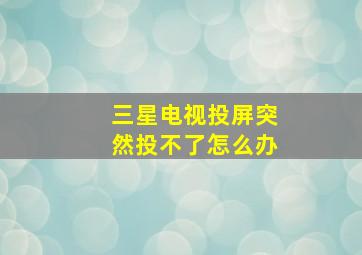 三星电视投屏突然投不了怎么办